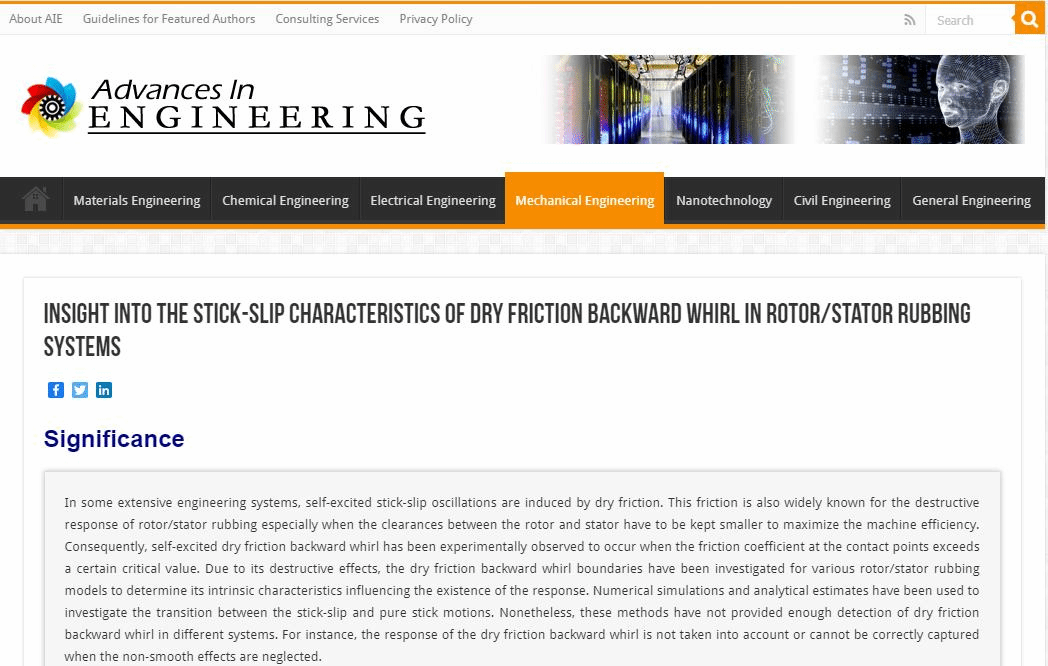 About AIE Guidelines for Featured Authors Consulting Services Privacy Policy

Search

Advances In
ENGINEERING

Materials Engineering Chemical Engineering Electrical Engineering Mechanical Engineering Nanotechnology Civil Engineering General Engineering

INSIGHT INTO THE STICK-SLIP CHARACTERISTICS OF DRY FRICTION BACKWARD WHIRL IN ROTOR/STATOR RUBBING SYSTEMS

Significance

In some extensive engineering systems, self-excited stick-slip oscillations are induced by dry friction. This friction is also widely known for the destructive response of rotor/stator rubbing especially when the clearances between the rotor and stator have to be kept smaller to maximize the machine efficiency. Consequently, self-excited dry friction backward whirl has been experimentally observed to occur when the friction coefficient at the contact points exceeds a certain critical value. Due to its destructive effects, the dry friction backward whirl boundaries have been investigated for various rotor/stator rubbing models to determine its intrinsic characteristics influencing the existence of the response. Numerical simulations and analytical estimates have been used to investigate the transition between the stick-slip and pure stick motions. Nonetheless, these methods have not provided enough detection of dry friction backward whirl in different systems. For instance, the response of the dry friction backward whirl is not taken into account or cannot be correctly captured when the non-smooth effects are neglected.